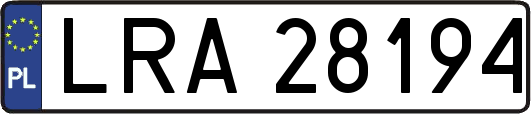 PL
LRA 28194